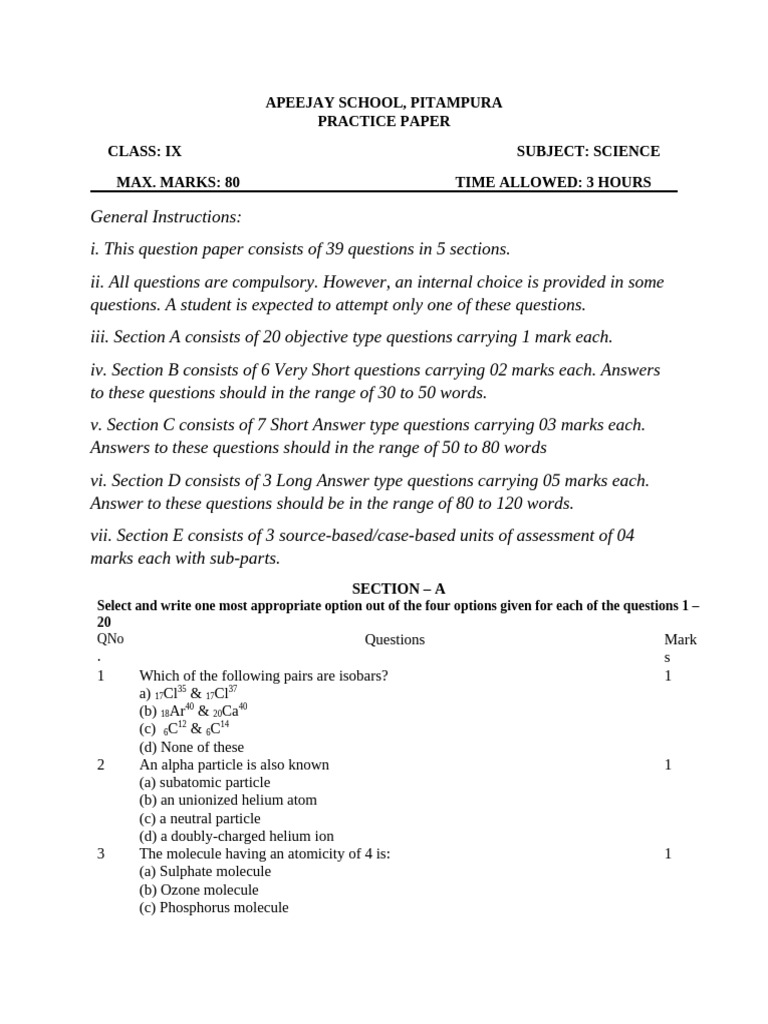 APEEJAY SCHOOL, PITAMPURA
PRACTICE PAPER

CLASS: IX SUBJECT: SCIENCE

MAX. MARKS: 80 TIME ALLOWED: 3 HOURS

General Instructions:

i. This question paper consists of 39 questions in 5 sections.

ii. All questions are compulsory. However, an internal choice is provided in some questions. A student is expected to attempt only one of these questions.

iii. Section A consists of 20 objective type questions carrying 1 mark each.

iv. Section B consists of 6 Very Short questions carrying 02 marks each. Answers to these questions should in the range of 30 to 50 words.

v. Section C consists of 7 Short Answer type questions carrying 03 marks each. Answers to these questions should in the range of 50 to 80 words

vi. Section D consists of 3 Long Answer type questions carrying 05 marks each. Answer to these questions should be in the range of 80 to 120 words.

vii. Section E consists of 3 source-based/case-based units of assessment of 04 marks each with sub-parts.

SECTION – A

Select and write one most appropriate option out of the four options given for each of the questions 1 – 20

| QNo. | Questions | Marks |
|---|---|---|
| 1 | Which of the following pairs are isobars?<br>a) $_{17}Cl^{35}$ & $_{17}Cl^{37}$<br>(b) $_{18}Ar^{40}$ & $_{20}Ca^{40}$<br>(c) $_{6}C^{12}$ & $_{6}C^{14}$<br>(d) None of these | 1 |
| 2 | An alpha particle is also known<br>(a) subatomic particle<br>(b) an unionized helium atom<br>(c) a neutral particle<br>(d) a doubly-charged helium ion | 1 |
| 3 | The molecule having an atomicity of 4 is:<br>(a) Sulphate molecule<br>(b) Ozone molecule<br>(c) Phosphorus molecule | 1 |